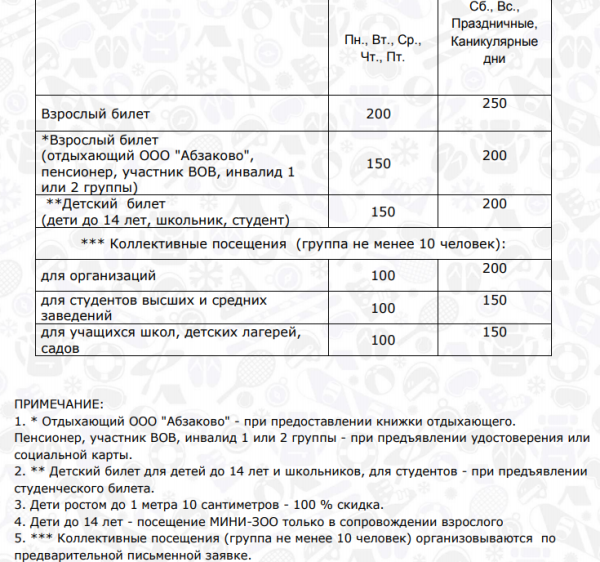 |  | Пн., Вт., Ср., Чт., Пт. | Сб., Вс., Праздничные, Каникулярные дни |
|---|---|---|
| Взрослый билет | 200 | 250 |
| *Взрослый билет (отдыхающий ООО "Абзаково", пенсионер, участник ВОВ, инвалид 1 или 2 группы) | 150 | 200 |
| **Детский билет (дети до 14 лет, школьник, студент) | 150 | 200 |
| *** Коллективные посещения (группа не менее 10 человек): | | |
| для организаций | 100 | 200 |
| для студентов высших и средних заведений | 100 | 150 |
| для учащихся школ, детских лагерей, садов | 100 | 150 |

ПРИМЕЧАНИЕ:
1. * Отдыхающий ООО "Абзаково" - при предоставлении книжки отдыхающего. Пенсионер, участник ВОВ, инвалид 1 или 2 группы - при предъявлении удостоверения или социальной карты.
2. ** Детский билет для детей до 14 лет и школьников, для студентов - при предъявлении студенческого билета.
3. Дети ростом до 1 метра 10 сантиметров - 100 % скидка.
4. Дети до 14 лет - посещение МИНИ-ЗОО только в сопровождении взрослого
5. *** Коллективные посещения (группа не менее 10 человек) организовываются по предварительной письменной заявке.